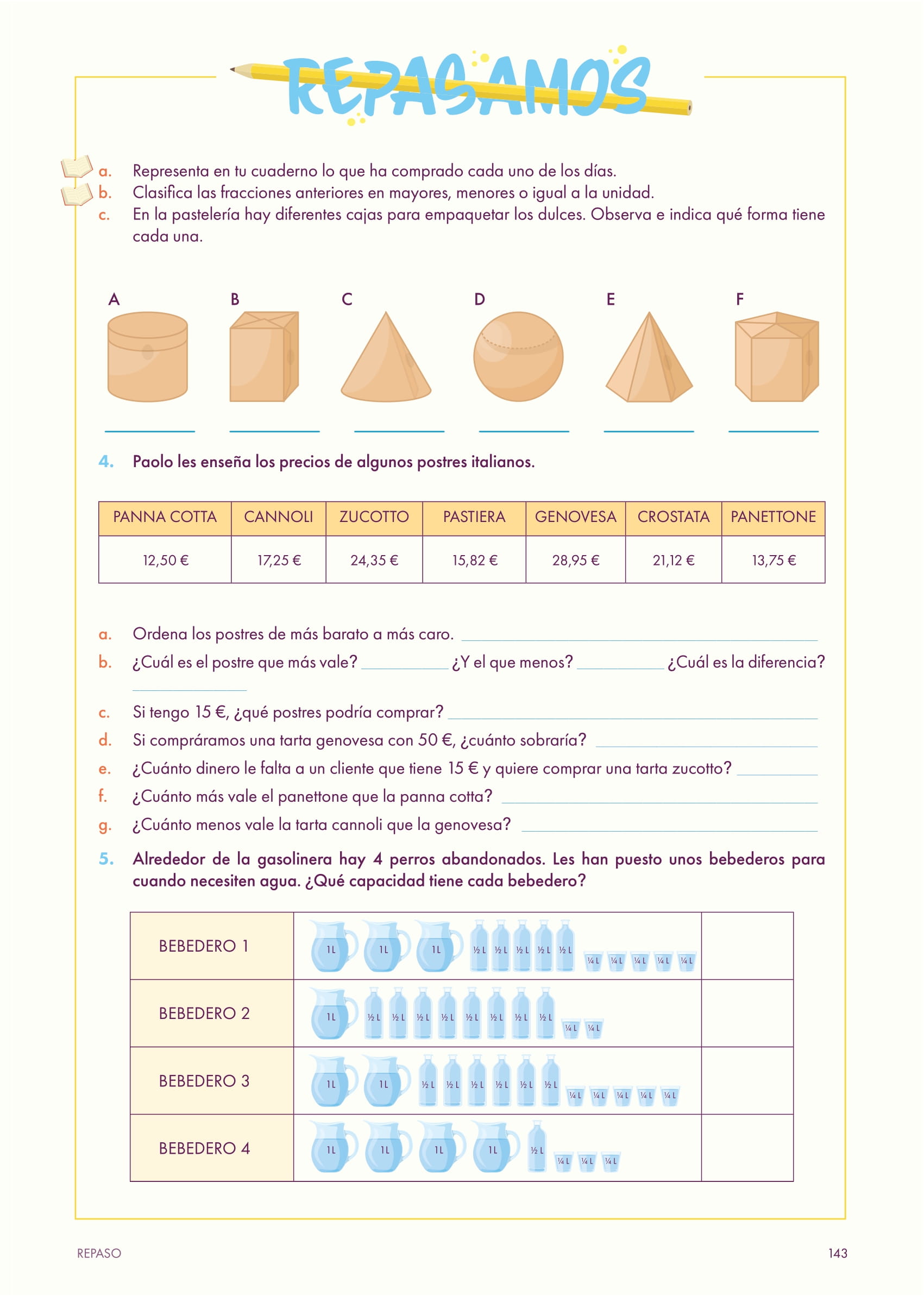 REPASAMOS

a. Representa en tu cuaderno lo que ha comprado cada uno de los días.
b. Clasifica las fracciones anteriores en mayores, menores o igual a la unidad.
c. En la pastelería hay diferentes cajas para empaquetar los dulces. Observa e indica qué forma tiene cada una.

A B C D E F

4. Paolo les enseña los precios de algunos postres italianos.

| PANNA COTTA | CANNOLI | ZUCOTTO | PASTIERA | GENOVESA | CROSTATA | PANETTONE |
|---|---|---|---|---|---|---|
| 12,50 € | 17,25 € | 24,35 € | 15,82 € | 28,95 € | 21,12 € | 13,75 € |

a. Ordena los postres de más barato a más caro.
b. ¿Cuál es el postre que más vale? ¿Y el que menos? ¿Cuál es la diferencia?
c. Si tengo 15 €, ¿qué postres podría comprar?
d. Si compráramos una tarta genovesa con 50 €, ¿cuánto sobraría?
e. ¿Cuánto dinero le falta a un cliente que tiene 15 € y quiere comprar una tarta zucotto?
f. ¿Cuánto más vale el panettone que la panna cotta?
g. ¿Cuánto menos vale la tarta cannoli que la genovesa?

5. Alrededor de la gasolinera hay 4 perros abandonados. Les han puesto unos bebederos para cuando necesiten agua. ¿Qué capacidad tiene cada bebedero?

| BEBEDERO 1 | 1 L 1 L 1 L ½ L ½ L ½ L ½ L ½ L ¼ L ¼ L ¼ L ¼ L ¼ L | |
|---|---|---|
| BEBEDERO 2 | 1 L ½ L ½ L ½ L ½ L ½ L ½ L ½ L ½ L ¼ L ¼ L | |
| BEBEDERO 3 | 1 L 1 L ½ L ½ L ½ L ½ L ½ L ½ L ¼ L ¼ L ¼ L ¼ L ¼ L | |
| BEBEDERO 4 | 1 L 1 L 1 L 1 L ½ L ¼ L ¼ L ¼ L | |

REPASO 143